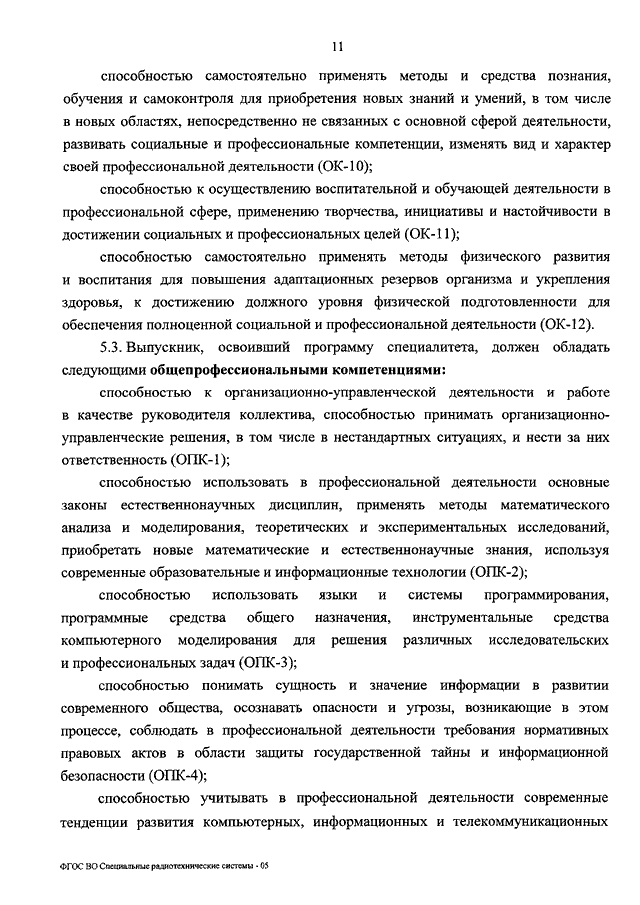 11

способностью самостоятельно применять методы и средства познания, обучения и самоконтроля для приобретения новых знаний и умений, в том числе в новых областях, непосредственно не связанных с основной сферой деятельности, развивать социальные и профессиональные компетенции, изменять вид и характер своей профессиональной деятельности (ОК-10);

способностью к осуществлению воспитательной и обучающей деятельности в профессиональной сфере, применению творчества, инициативы и настойчивости в достижении социальных и профессиональных целей (ОК-11);

способностью самостоятельно применять методы физического развития и воспитания для повышения адаптационных резервов организма и укрепления здоровья, к достижению должного уровня физической подготовленности для обеспечения полноценной социальной и профессиональной деятельности (ОК-12).

5.3. Выпускник, освоивший программу специалитета, должен обладать следующими общепрофессиональными компетенциями:

способностью к организационно-управленческой деятельности и работе в качестве руководителя коллектива, способностью принимать организационно-управленческие решения, в том числе в нестандартных ситуациях, и нести за них ответственность (ОПК-1);

способностью использовать в профессиональной деятельности основные законы естественнонаучных дисциплин, применять методы математического анализа и моделирования, теоретических и экспериментальных исследований, приобретать новые математические и естественнонаучные знания, используя современные образовательные и информационные технологии (ОПК-2);

способностью использовать языки и системы программирования, программные средства общего назначения, инструментальные средства компьютерного моделирования для решения различных исследовательских и профессиональных задач (ОПК-3);

способностью понимать сущность и значение информации в развитии современного общества, осознавать опасности и угрозы, возникающие в этом процессе, соблюдать в профессиональной деятельности требования нормативных правовых актов в области защиты государственной тайны и информационной безопасности (ОПК-4);

способностью учитывать в профессиональной деятельности современные тенденции развития компьютерных, информационных и телекоммуникационных

ФГОС ВО Специальные радиотехнические системы - 05